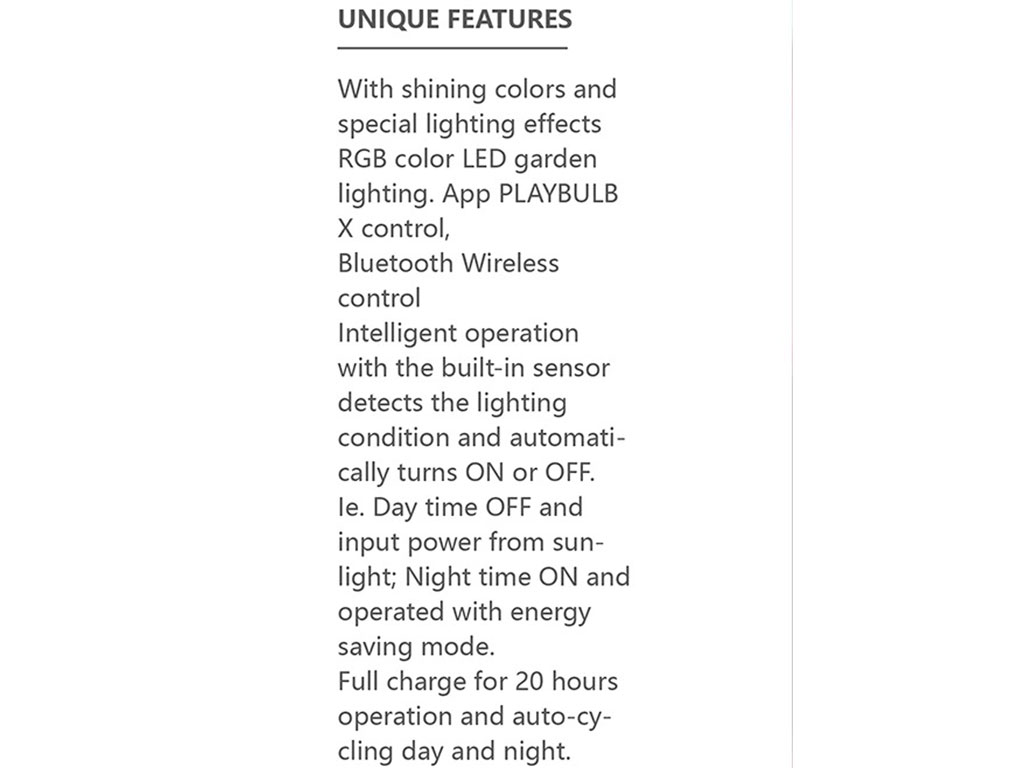 UNIQUE FEATURES

With shining colors and special lighting effects RGB color LED garden lighting. App PLAYBULB X control,

Bluetooth Wireless control

Intelligent operation with the built-in sensor detects the lighting condition and automatically turns ON or OFF.

Ie. Day time OFF and input power from sunlight; Night time ON and operated with energy saving mode.

Full charge for 20 hours operation and auto-cycling day and night.